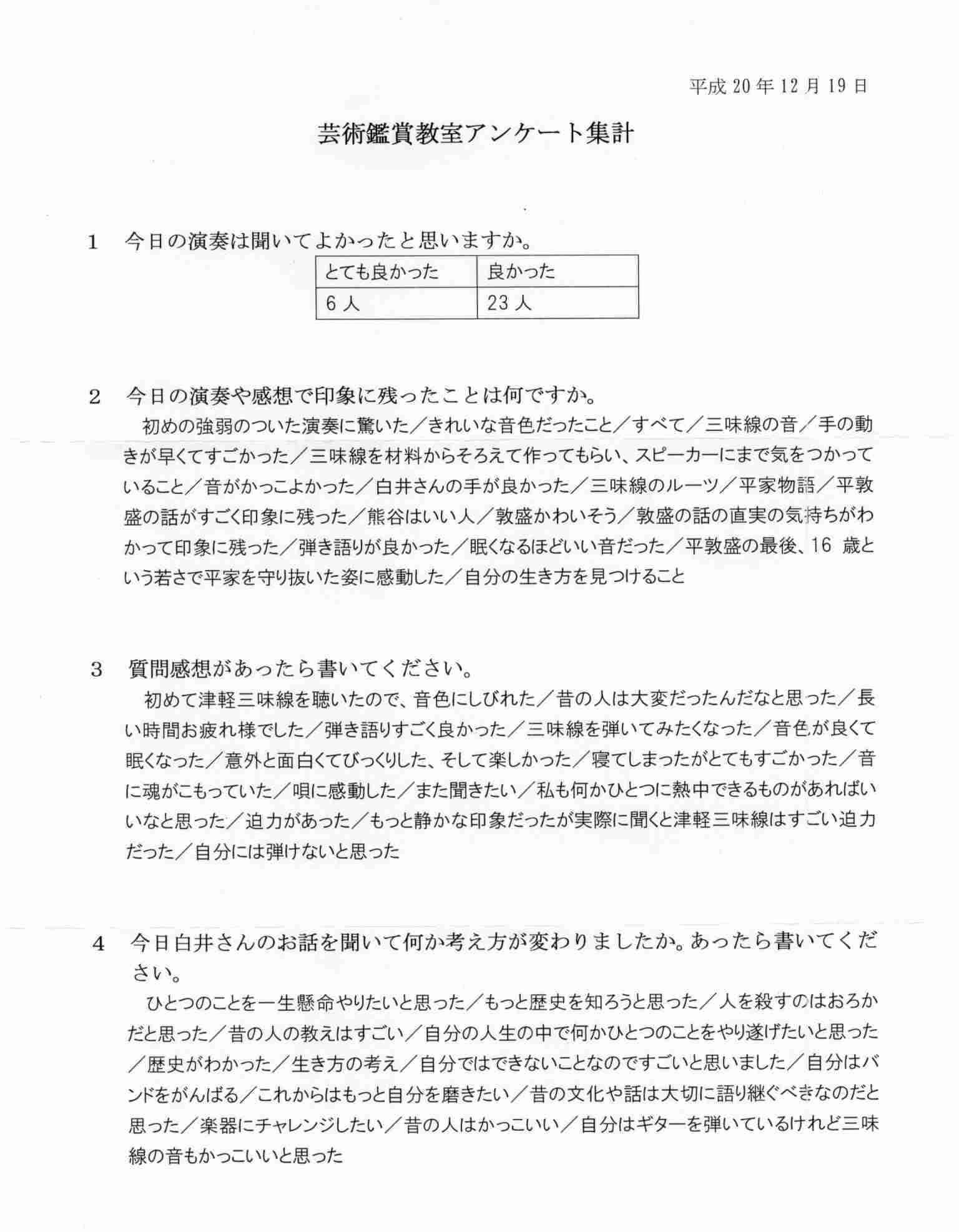 平成 20 年 12 月 19 日

芸術鑑賞教室アンケート集計

1　今日の演奏は聞いてよかったと思いますか。

| とても良かった | 良かった |
|---|---|
| 6 人 | 23 人 |

2　今日の演奏や感想で印象に残ったことは何ですか。

初めの強弱のついた演奏に驚いた／きれいな音色だったこと／すべて／三味線の音／手の動きが早くてすごかった／三味線を材料からそろえて作ってもらい、スピーカーにまで気をつかっていること／音がかっこよかった／白井さんの手が良かった／三味線のルーツ／平家物語／平敦盛の話がすごく印象に残った／熊谷はいい人／敦盛かわいそう／敦盛の話の直実の気持ちがわかって印象に残った／弾き語りが良かった／眠くなるほどいい音だった／平敦盛の最後、16 歳という若さで平家を守り抜いた姿に感動した／自分の生き方を見つけること

3　質問感想があったら書いてください。

初めて津軽三味線を聴いたので、音色にしびれた／昔の人は大変だったんだなと思った／長い時間お疲れ様でした／弾き語りすごく良かった／三味線を弾いてみたくなった／音色が良くて眠くなった／意外と面白くてびっくりした、そして楽しかった／寝てしまったがとてもすごかった／音に魂がこもっていた／唄に感動した／また聞きたい／私も何かひとつに熱中できるものがあればいいなと思った／迫力があった／もっと静かな印象だったが実際に聞くと津軽三味線はすごい迫力だった／自分には弾けないと思った

4　今日白井さんのお話を聞いて何か考え方が変わりましたか。あったら書いてください。

ひとつのことを一生懸命やりたいと思った／もっと歴史を知ろうと思った／人を殺すのはおろかだと思った／昔の人の教えはすごい／自分の人生の中で何かひとつのことをやり遂げたいと思った／歴史がわかった／生き方の考え／自分ではできないことなのですごいと思いました／自分はバンドをがんばる／これからはもっと自分を磨きたい／昔の文化や話は大切に語り継ぐべきなのだと思った／楽器にチャレンジしたい／昔の人はかっこいい／自分はギターを弾いているけれど三味線の音もかっこいいと思った